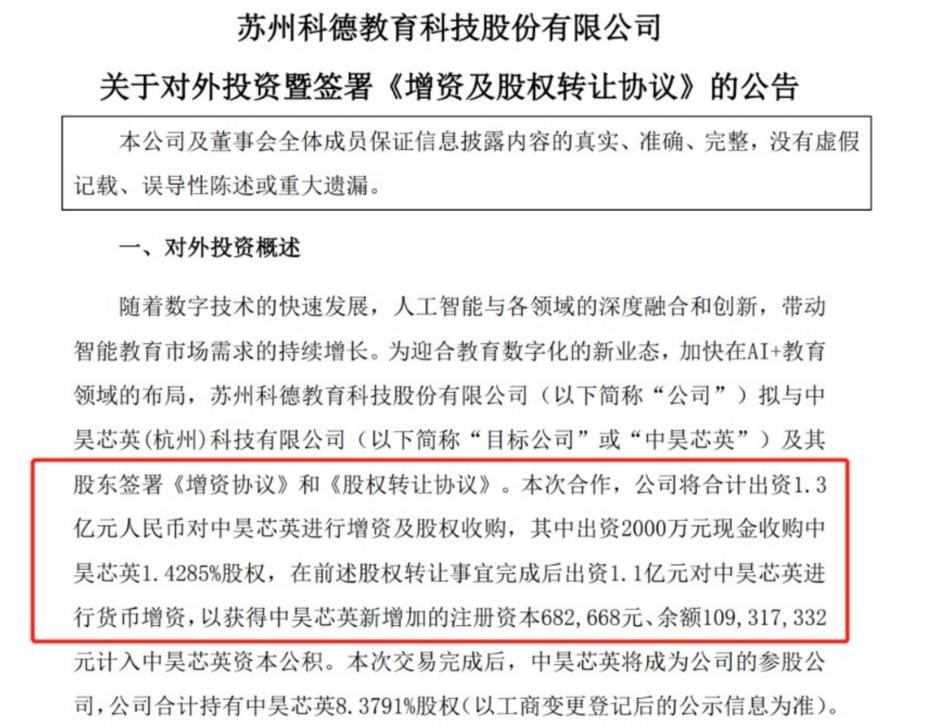 苏州科德教育科技股份有限公司

关于对外投资暨签署《增资及股权转让协议》的公告

本公司及董事会全体成员保证信息披露内容的真实、准确、完整，没有虚假记载、误导性陈述或重大遗漏。

一、对外投资概述

随着数字技术的快速发展，人工智能与各领域的深度融合和创新，带动智能教育市场需求的持续增长。为迎合教育数字化的新业态，加快在AI+教育领域的布局，苏州科德教育科技股份有限公司（以下简称“公司”）拟与中昊芯英(杭州)科技有限公司（以下简称“目标公司”或“中昊芯英”）及其股东签署《增资协议》和《股权转让协议》。本次合作，公司将合计出资1.3亿元人民币对中昊芯英进行增资及股权收购，其中出资2000万元现金收购中昊芯英1.4285%股权，在前述股权转让事宜完成后出资1.1亿元对中昊芯英进行货币增资，以获得中昊芯英新增加的注册资本682,668元、余额109,317,332元计入中昊芯英资本公积。本次交易完成后，中昊芯英将成为公司的参股公司，公司合计持有中昊芯英8.3791%股权(以工商变更登记后的公示信息为准)。